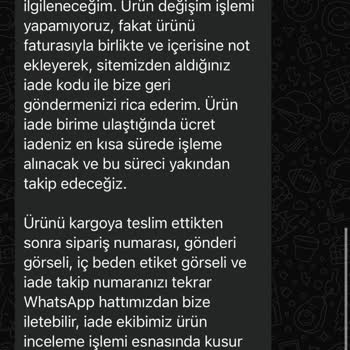 ilgileneceğim. Ürün değişim işlemi yapamıyoruz, fakat ürünü faturasıyla birlikte ve içerisine not ekleyerek, sitemizden aldığınız iade kodu ile bize geri göndermenizi rica ederim. Ürün iade birime ulaştığında ücret iadeniz en kısa sürede işleme alınacak ve bu süreci yakından takip edeceğiz.

Ürünü kargoya teslim ettikten sonra sipariş numarası, gönderi görseli, iç beden etiket görseli ve iade takip numaranızı tekrar WhatsApp hattımızdan bize iletebilir, iade ekibimiz ürün inceleme işlemi esnasında kusur